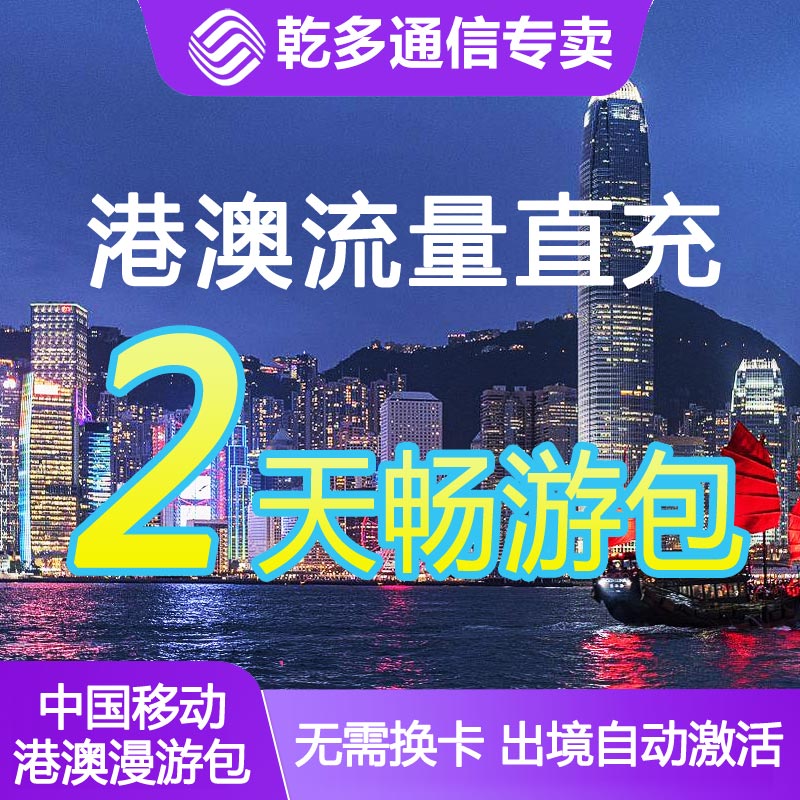 乾多通信专卖

港澳流量直充

2天畅游包

中国移动
港澳漫游包

无需换卡 出境自动激活